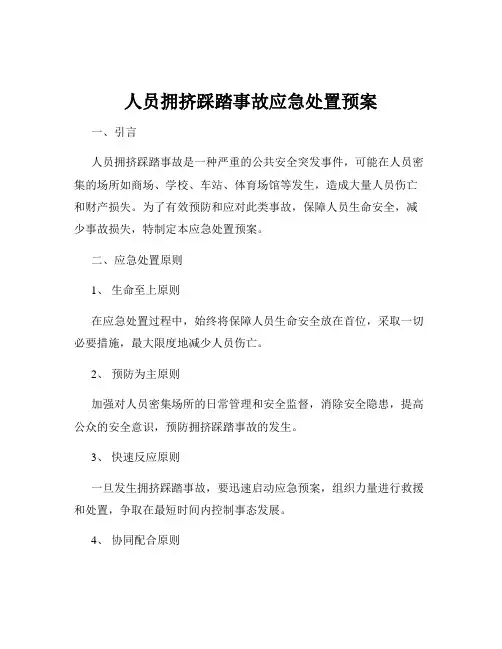 人员拥挤踩踏事故应急处置预案

一、引言

人员拥挤踩踏事故是一种严重的公共安全突发事件，可能在人员密集的场所如商场、学校、车站、体育场馆等发生，造成大量人员伤亡和财产损失。为了有效预防和应对此类事故，保障人员生命安全，减少事故损失，特制定本应急处置预案。

二、应急处置原则

1、 生命至上原则

在应急处置过程中，始终将保障人员生命安全放在首位，采取一切必要措施，最大限度地减少人员伤亡。

2、 预防为主原则

加强对人员密集场所的日常管理和安全监督，消除安全隐患，提高公众的安全意识，预防拥挤踩踏事故的发生。

3、 快速反应原则

一旦发生拥挤踩踏事故，要迅速启动应急预案，组织力量进行救援和处置，争取在最短时间内控制事态发展。

4、 协同配合原则